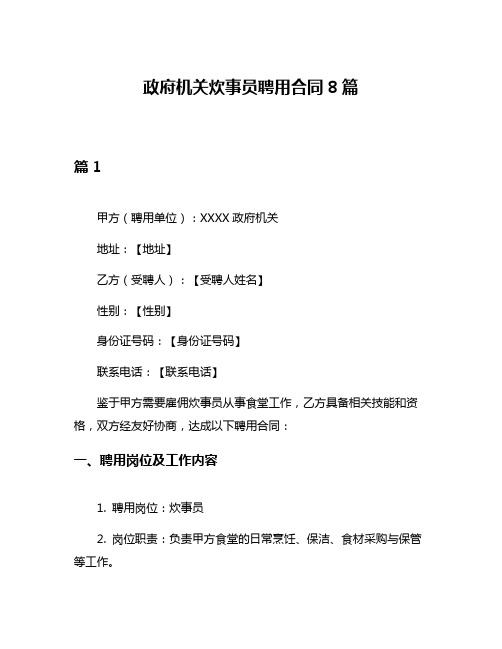 政府机关炊事员聘用合同 8 篇

篇 1

甲方（聘用单位）：XXXX 政府机关

地址：【地址】

乙方（受聘人）：【受聘人姓名】

性别：【性别】

身份证号码：【身份证号码】

联系电话：【联系电话】

鉴于甲方需要雇佣炊事员从事食堂工作，乙方具备相关技能和资格，双方经友好协商，达成以下聘用合同：

一、聘用岗位及工作内容

1. 聘用岗位：炊事员

2. 岗位职责：负责甲方食堂的日常烹饪、保洁、食材采购与保管等工作。